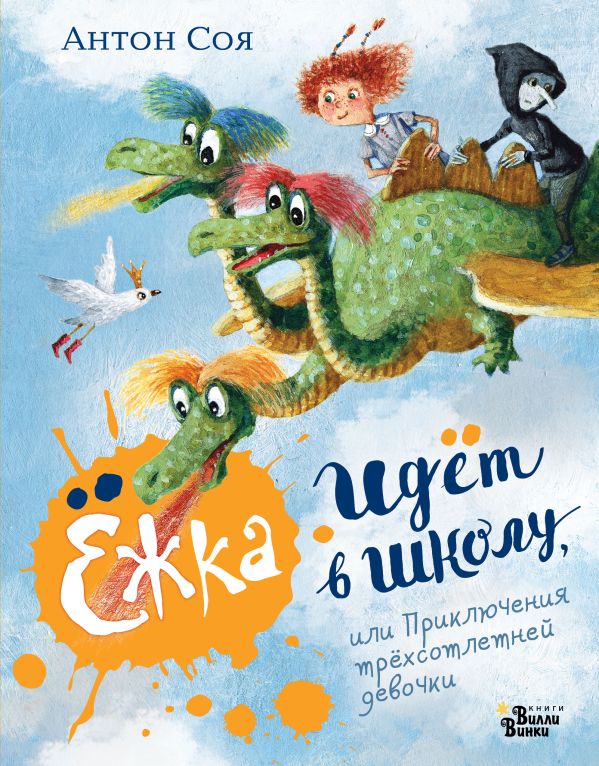 Антон Соя

Ёжка

идёт в школу,

или Приключения трёхсотлетней девочки

книги Вилли Винки